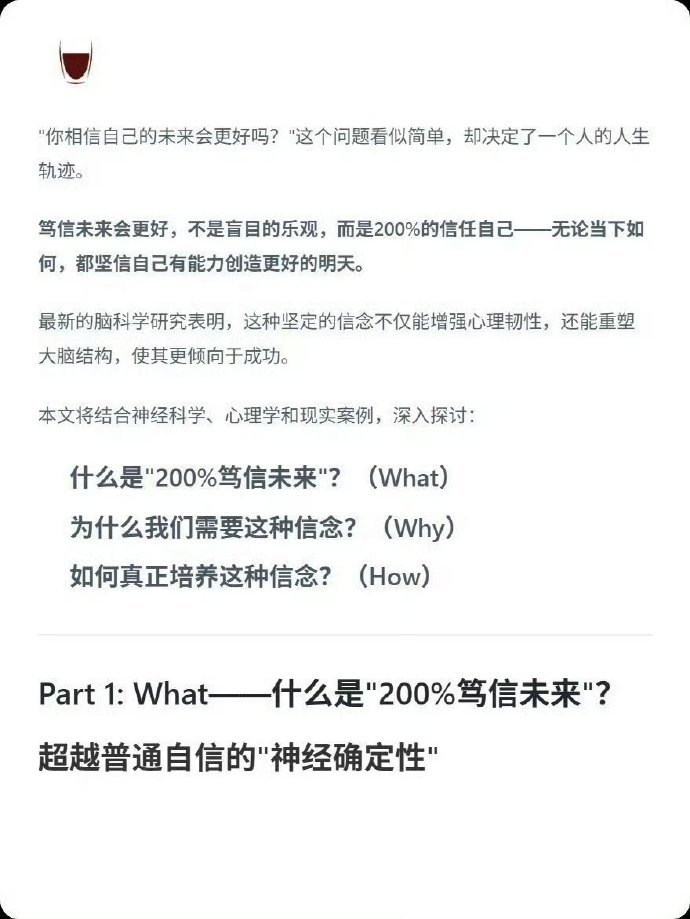 "你相信自己的未来会更好吗？"这个问题看似简单，却决定了一个人的人生轨迹。

笃信未来会更好，不是盲目的乐观，而是200%的信任自己——无论当下如何，都坚信自己有能力创造更好的明天。

最新的脑科学研究表明，这种坚定的信念不仅能增强心理韧性，还能重塑大脑结构，使其更倾向于成功。

本文将结合神经科学、心理学和现实案例，深入探讨：

什么是"200%笃信未来"？（What）

为什么我们需要这种信念？（Why）

如何真正培养这种信念？（How）

Part 1: What——什么是"200%笃信未来"?

超越普通自信的"神经确定性"